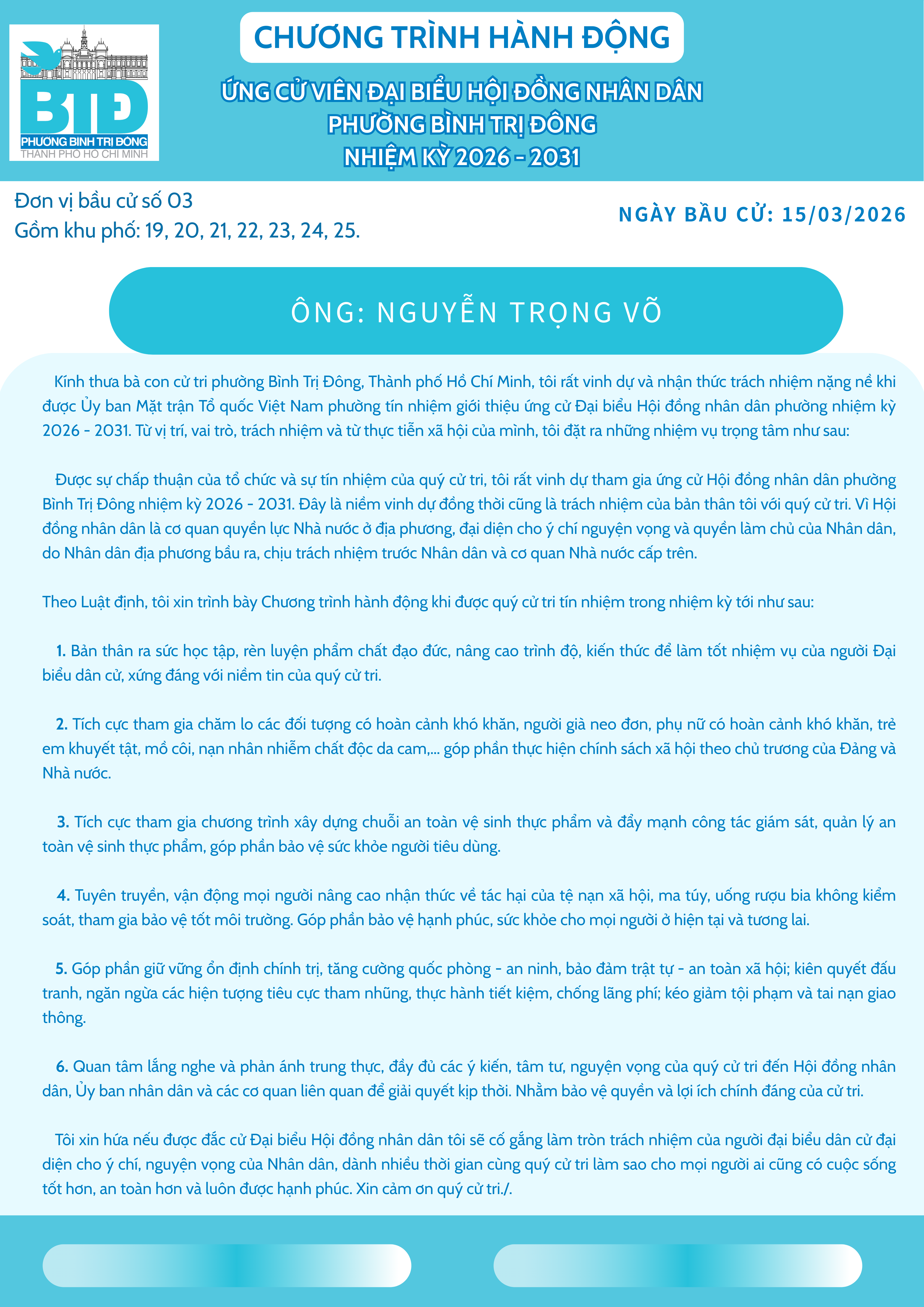 BTĐ
PHƯỜNG BÌNH TRỊ ĐÔNG
THÀNH PHỐ HỒ CHÍ MINH

CHƯƠNG TRÌNH HÀNH ĐỘNG

ỨNG CỬ VIÊN ĐẠI BIỂU HỘI ĐỒNG NHÂN DÂN
PHƯỜNG BÌNH TRỊ ĐÔNG
NHIỆM KỲ 2026 - 2031

Đơn vị bầu cử số 03
Gồm khu phố: 19, 20, 21, 22, 23, 24, 25.

NGÀY BẦU CỬ: 15/03/2026

ÔNG: NGUYỄN TRỌNG VÕ

Kính thưa bà con cử tri phường Bình Trị Đông, Thành phố Hồ Chí Minh, tôi rất vinh dự và nhận thức trách nhiệm nặng nề khi được Ủy ban Mặt trận Tổ quốc Việt Nam phường tín nhiệm giới thiệu ứng cử Đại biểu Hội đồng nhân dân phường nhiệm kỳ 2026 - 2031. Từ vị trí, vai trò, trách nhiệm và từ thực tiễn xã hội của mình, tôi đặt ra những nhiệm vụ trọng tâm như sau:

Được sự chấp thuận của tổ chức và sự tín nhiệm của quý cử tri, tôi rất vinh dự tham gia ứng cử Hội đồng nhân dân phường Bình Trị Đông nhiệm kỳ 2026 - 2031. Đây là niềm vinh dự đồng thời cũng là trách nhiệm của bản thân tôi với quý cử tri. Vì Hội đồng nhân dân là cơ quan quyền lực Nhà nước ở địa phương, đại diện cho ý chí nguyện vọng và quyền làm chủ của Nhân dân, do Nhân dân địa phương bầu ra, chịu trách nhiệm trước Nhân dân và cơ quan Nhà nước cấp trên.

Theo Luật định, tôi xin trình bày Chương trình hành động khi được quý cử tri tín nhiệm trong nhiệm kỳ tới như sau:

1. Bản thân ra sức học tập, rèn luyện phẩm chất đạo đức, nâng cao trình độ, kiến thức để làm tốt nhiệm vụ của người Đại biểu dân cử, xứng đáng với niềm tin của quý cử tri.

2. Tích cực tham gia chăm lo các đối tượng có hoàn cảnh khó khăn, người già neo đơn, phụ nữ có hoàn cảnh khó khăn, trẻ em khuyết tật, mồ côi, nạn nhân nhiễm chất độc da cam,... góp phần thực hiện chính sách xã hội theo chủ trương của Đảng và Nhà nước.

3. Tích cực tham gia chương trình xây dựng chuỗi an toàn vệ sinh thực phẩm và đẩy mạnh công tác giám sát, quản lý an toàn vệ sinh thực phẩm, góp phần bảo vệ sức khỏe người tiêu dùng.

4. Tuyên truyền, vận động mọi người nâng cao nhận thức về tác hại của tệ nạn xã hội, ma túy, uống rượu bia không kiểm soát, tham gia bảo vệ tốt môi trường. Góp phần bảo vệ hạnh phúc, sức khỏe cho mọi người ở hiện tại và tương lai.

5. Góp phần giữ vững ổn định chính trị, tăng cường quốc phòng - an ninh, bảo đảm trật tự - an toàn xã hội; kiên quyết đấu tranh, ngăn ngừa các hiện tượng tiêu cực tham nhũng, thực hành tiết kiệm, chống lãng phí; kéo giảm tội phạm và tai nạn giao thông.

6. Quan tâm lắng nghe và phản ánh trung thực, đầy đủ các ý kiến, tâm tư, nguyện vọng của quý cử tri đến Hội đồng nhân dân, Ủy ban nhân dân và các cơ quan liên quan để giải quyết kịp thời. Nhằm bảo vệ quyền và lợi ích chính đáng của cử tri.

Tôi xin hứa nếu được đắc cử Đại biểu Hội đồng nhân dân tôi sẽ cố gắng làm tròn trách nhiệm của người đại biểu dân cử đại diện cho ý chí, nguyện vọng của Nhân dân, dành nhiều thời gian cùng quý cử tri làm sao cho mọi người ai cũng có cuộc sống tốt hơn, an toàn hơn và luôn được hạnh phúc. Xin cảm ơn quý cử tri./.